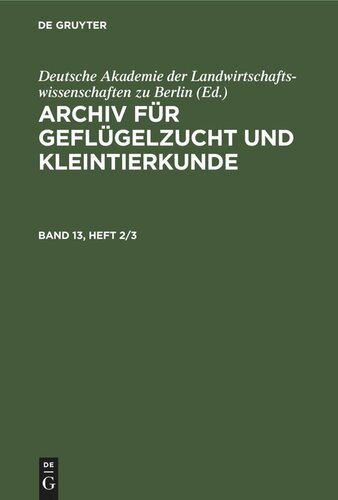 DE GRUYTER

Deutsche Akademie der Landwirtschaftswissenschaften zu Berlin (Ed.)
ARCHIV FÜR GEFLÜGELZUCHT UND KLEINTIERKUNDE

BAND 13, HEFT 2/3

DE
G